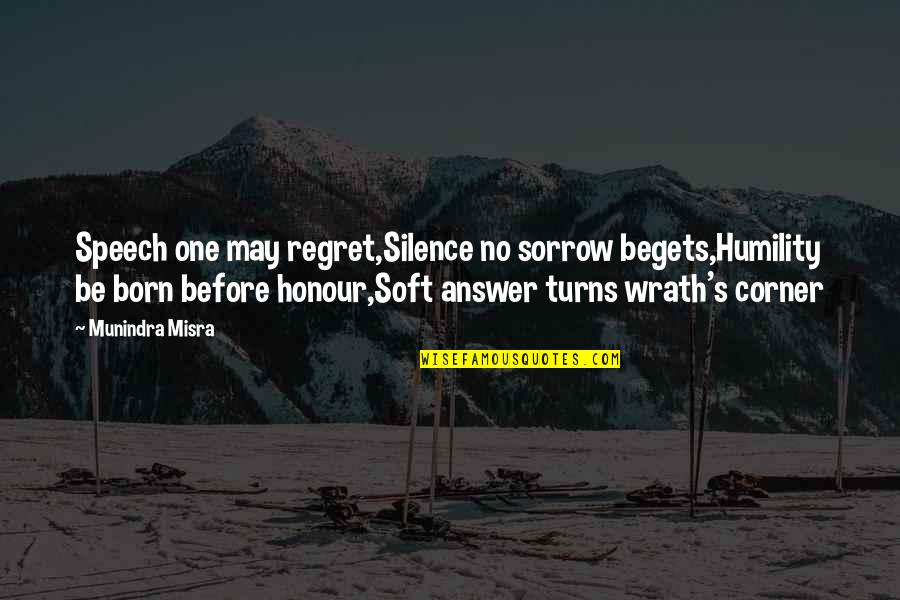 Speech one may regret,Silence no sorrow begets,Humility be born before honour,Soft answer turns wrath's corner

~ Munindra Misra

WISEFAMOUSQUOTES.COM